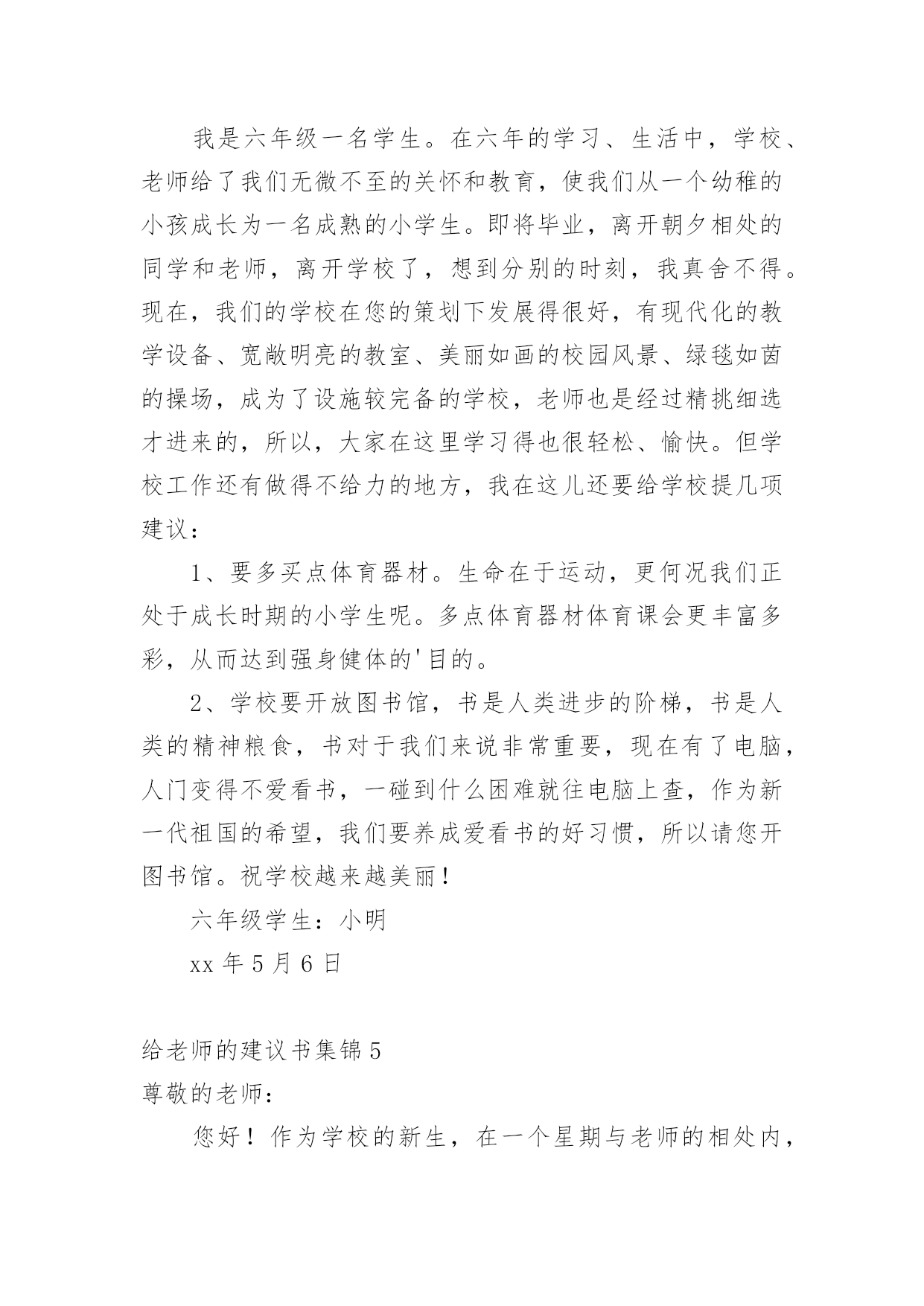 我是六年级一名学生。在六年的学习、生活中，学校、老师给了我们无微不至的关怀和教育，使我们从一个幼稚的小孩成长为一名成熟的小学生。即将毕业，离开朝夕相处的同学和老师，离开学校了，想到分别的时刻，我真舍不得。现在，我们的学校在您的策划下发展得很好，有现代化的教学设备、宽敞明亮的教室、美丽如画的校园风景、绿毯如茵的操场，成为了设施较完备的学校，老师也是经过精挑细选才进来的，所以，大家在这里学习得也很轻松、愉快。但学校工作还有做得不给力的地方，我在这儿还要给学校提几项建议：

1、要多买点体育器材。生命在于运动，更何况我们正处于成长时期的小学生呢。多点体育器材体育课会更丰富多彩，从而达到强身健体的'目的。

2、学校要开放图书馆，书是人类进步的阶梯，书是人类的精神粮食，书对于我们来说非常重要，现在有了电脑，人门变得不爱看书，一碰到什么困难就往电脑上查，作为新一代祖国的希望，我们要养成爱看书的好习惯，所以请您开图书馆。祝学校越来越美丽！

六年级学生：小明

xx 年 5 月 6 日

给老师的建议书集锦 5

尊敬的老师：

您好！作为学校的新生，在一个星期与老师的相处内，